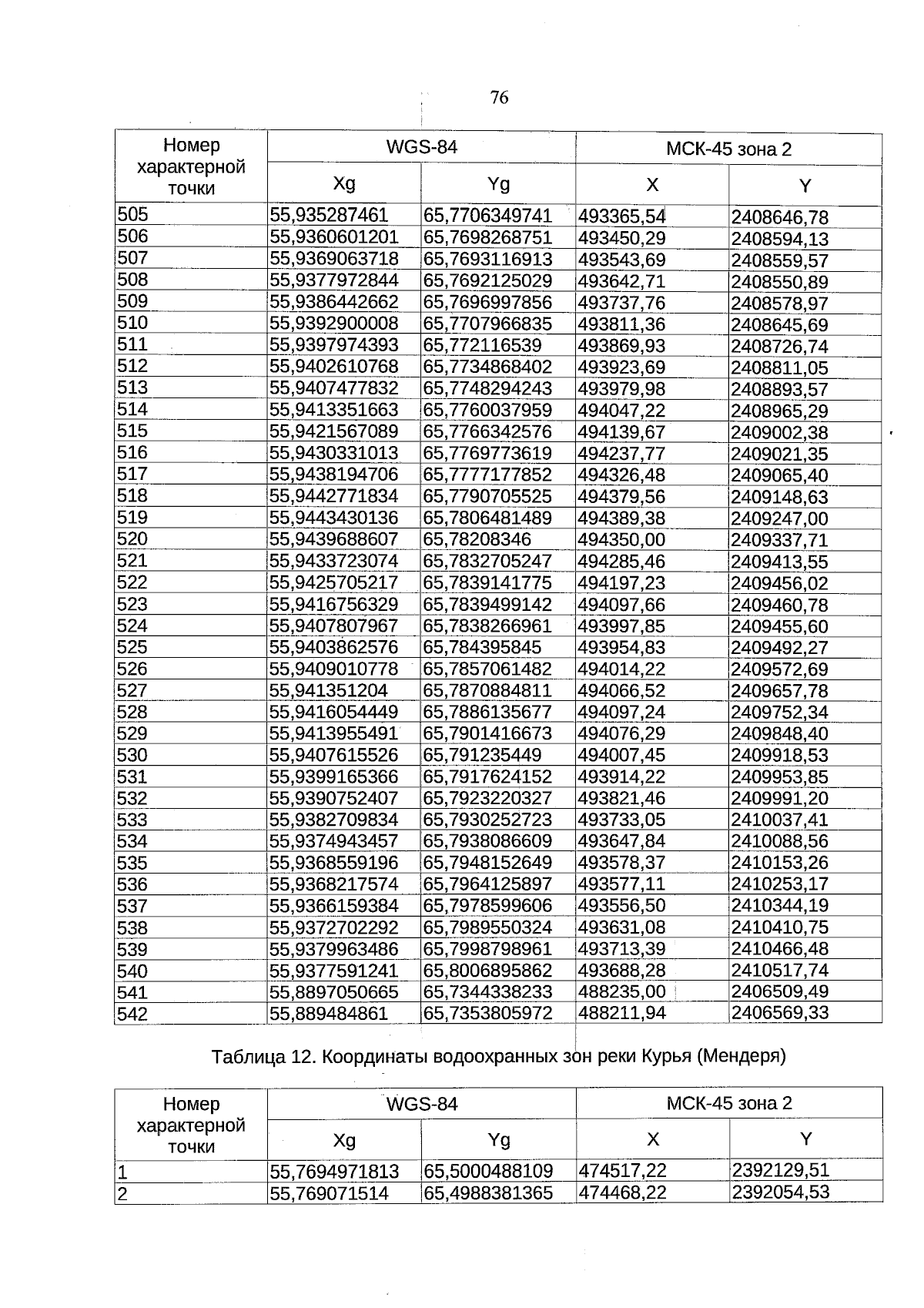 76

| Номер характерной точки | WGS-84 | | МСК-45 зона 2 | |
|---|---|---|---|---|
| | Xg | Yg | X | Y |
| 505 | 55,935287461 | 65,7706349741 | 493365,54 | 2408646,78 |
| 506 | 55,9360601201 | 65,7698268751 | 493450,29 | 2408594,13 |
| 507 | 55,9369063718 | 65,7693116913 | 493543,69 | 2408559,57 |
| 508 | 55,9377972844 | 65,7692125029 | 493642,71 | 2408550,89 |
| 509 | 55,9386442662 | 65,7696997856 | 493737,76 | 2408578,97 |
| 510 | 55,9392900008 | 65,7707966835 | 493811,36 | 2408645,69 |
| 511 | 55,9397974393 | 65,772116539 | 493869,93 | 2408726,74 |
| 512 | 55,9402610768 | 65,7734868402 | 493923,69 | 2408811,05 |
| 513 | 55,9407477832 | 65,7748294243 | 493979,98 | 2408893,57 |
| 514 | 55,9413351663 | 65,7760037959 | 494047,22 | 2408965,29 |
| 515 | 55,9421567089 | 65,7766342576 | 494139,67 | 2409002,38 |
| 516 | 55,9430331013 | 65,7769773619 | 494237,77 | 2409021,35 |
| 517 | 55,9438194706 | 65,7777177852 | 494326,48 | 2409065,40 |
| 518 | 55,9442771834 | 65,7790705525 | 494379,56 | 2409148,63 |
| 519 | 55,9443430136 | 65,7806481489 | 494389,38 | 2409247,00 |
| 520 | 55,9439688607 | 65,78208346 | 494350,00 | 2409337,71 |
| 521 | 55,9433723074 | 65,7832705247 | 494285,46 | 2409413,55 |
| 522 | 55,9425705217 | 65,7839141775 | 494197,23 | 2409456,02 |
| 523 | 55,9416756329 | 65,7839499142 | 494097,66 | 2409460,78 |
| 524 | 55,9407807967 | 65,7838266961 | 493997,85 | 2409455,60 |
| 525 | 55,9403862576 | 65,784395845 | 493954,83 | 2409492,27 |
| 526 | 55,9409010778 | 65,7857061482 | 494014,22 | 2409572,69 |
| 527 | 55,941351204 | 65,7870884811 | 494066,52 | 2409657,78 |
| 528 | 55,9416054449 | 65,7886135677 | 494097,24 | 2409752,34 |
| 529 | 55,9413955491 | 65,7901416673 | 494076,29 | 2409848,40 |
| 530 | 55,9407615526 | 65,791235449 | 494007,45 | 2409918,53 |
| 531 | 55,9399165366 | 65,7917624152 | 493914,22 | 2409953,85 |
| 532 | 55,9390752407 | 65,7923220327 | 493821,46 | 2409991,20 |
| 533 | 55,9382709834 | 65,7930252723 | 493733,05 | 2410037,41 |
| 534 | 55,9374943457 | 65,7938086609 | 493647,84 | 2410088,56 |
| 535 | 55,9368559196 | 65,7948152649 | 493578,37 | 2410153,26 |
| 536 | 55,9368217574 | 65,7964125897 | 493577,11 | 2410253,17 |
| 537 | 55,9366159384 | 65,7978599606 | 493556,50 | 2410344,19 |
| 538 | 55,9372702292 | 65,7989550324 | 493631,08 | 2410410,75 |
| 539 | 55,9379963486 | 65,7998798961 | 493713,39 | 2410466,48 |
| 540 | 55,9377591241 | 65,8006895862 | 493688,28 | 2410517,74 |
| 541 | 55,8897050665 | 65,7344338233 | 488235,00 | 2406509,49 |
| 542 | 55,889484861 | 65,7353805972 | 488211,94 | 2406569,33 |

Таблица 12. Координаты водоохранных зон реки Курья (Мендеря)

| Номер характерной точки | WGS-84 | | МСК-45 зона 2 | |
|---|---|---|---|---|
| | Xg | Yg | X | Y |
| 1 | 55,7694971813 | 65,5000488109 | 474517,22 | 2392129,51 |
| 2 | 55,769071514 | 65,4988381365 | 474468,22 | 2392054,53 |